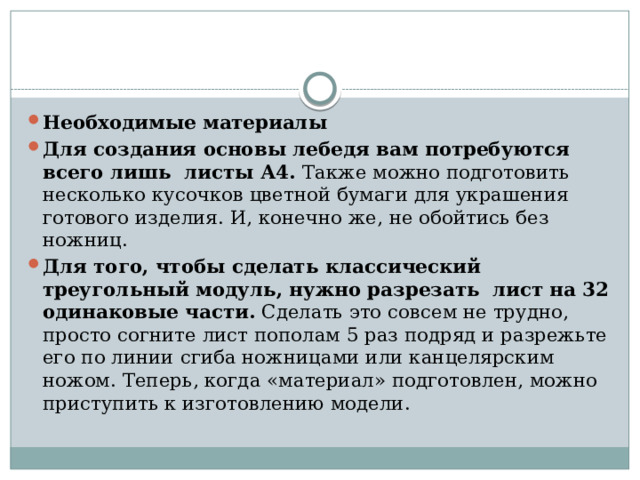 Необходимые материалы

Для создания основы лебедя вам потребуются всего лишь листы А4. Также можно подготовить несколько кусочков цветной бумаги для украшения готового изделия. И, конечно же, не обойтись без ножниц.

Для того, чтобы сделать классический треугольный модуль, нужно разрезать лист на 32 одинаковые части. Сделать это совсем не трудно, просто согните лист пополам 5 раз подряд и разрежьте его по линии сгиба ножницами или канцелярским ножом. Теперь, когда «материал» подготовлен, можно приступить к изготовлению модели.